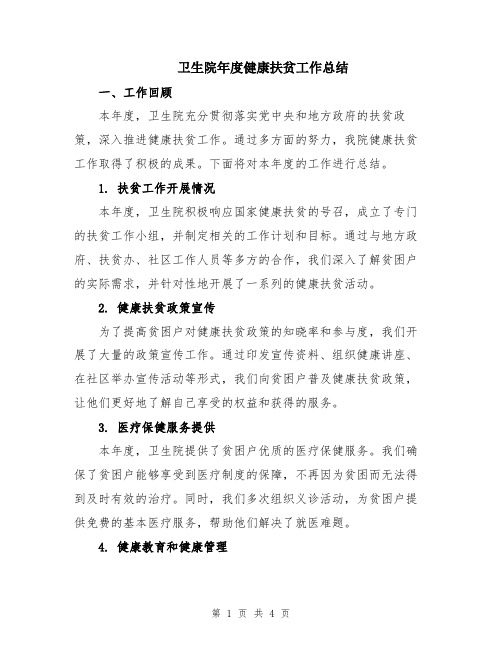 卫生院年度健康扶贫工作总结

一、工作回顾

本年度，卫生院充分贯彻落实党中央和地方政府的扶贫政策，深入推进健康扶贫工作。通过多方面的努力，我院健康扶贫工作取得了积极的成果。下面将对本年度的工作进行总结。

1. 扶贫工作开展情况

本年度，卫生院积极响应国家健康扶贫的号召，成立了专门的扶贫工作小组，并制定相关的工作计划和目标。通过与地方政府、扶贫办、社区工作人员等多方的合作，我们深入了解贫困户的实际需求，并针对性地开展了一系列的健康扶贫活动。

2. 健康扶贫政策宣传

为了提高贫困户对健康扶贫政策的知晓率和参与度，我们开展了大量的政策宣传工作。通过印发宣传资料、组织健康讲座、在社区举办宣传活动等形式，我们向贫困户普及健康扶贫政策，让他们更好地了解自己享受的权益和获得的服务。

3. 医疗保健服务提供

本年度，卫生院提供了贫困户优质的医疗保健服务。我们确保了贫困户能够享受到医疗制度的保障，不再因为贫困而无法得到及时有效的治疗。同时，我们多次组织义诊活动，为贫困户提供免费的基本医疗服务，帮助他们解决了就医难题。

4. 健康教育和健康管理

第 1 页 共 4 页